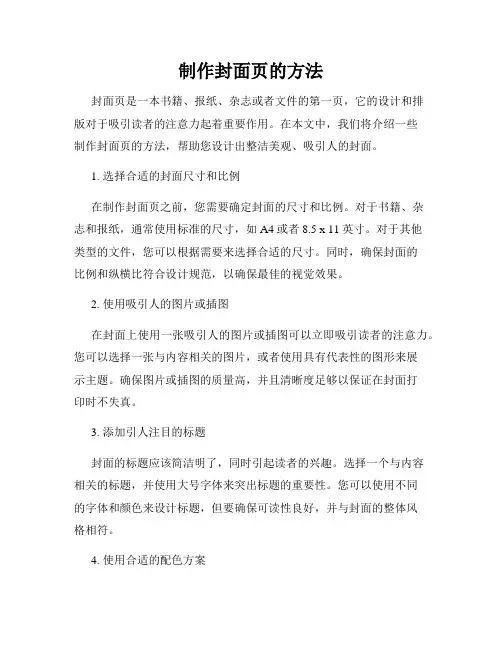 制作封面页的方法

封面页是一本书籍、报纸、杂志或者文件的第一页，它的设计和排版对于吸引读者的注意力起着重要作用。在本文中，我们将介绍一些制作封面页的方法，帮助您设计出整洁美观、吸引人的封面。

1. 选择合适的封面尺寸和比例

在制作封面页之前，您需要确定封面的尺寸和比例。对于书籍、杂志和报纸，通常使用标准的尺寸，如 A4 或者 8.5 x 11 英寸。对于其他类型的文件，您可以根据需要来选择合适的尺寸。同时，确保封面的比例和纵横比符合设计规范，以确保最佳的视觉效果。

2. 使用吸引人的图片或插图

在封面上使用一张吸引人的图片或插图可以立即吸引读者的注意力。您可以选择一张与内容相关的图片，或者使用具有代表性的图形来展示主题。确保图片或插图的质量高，并且清晰度足够以保证在封面打印时不失真。

3. 添加引人注目的标题

封面的标题应该简洁明了，同时引起读者的兴趣。选择一个与内容相关的标题，并使用大号字体来突出标题的重要性。您可以使用不同的字体和颜色来设计标题，但要确保可读性良好，并与封面的整体风格相符。

4. 使用合适的配色方案